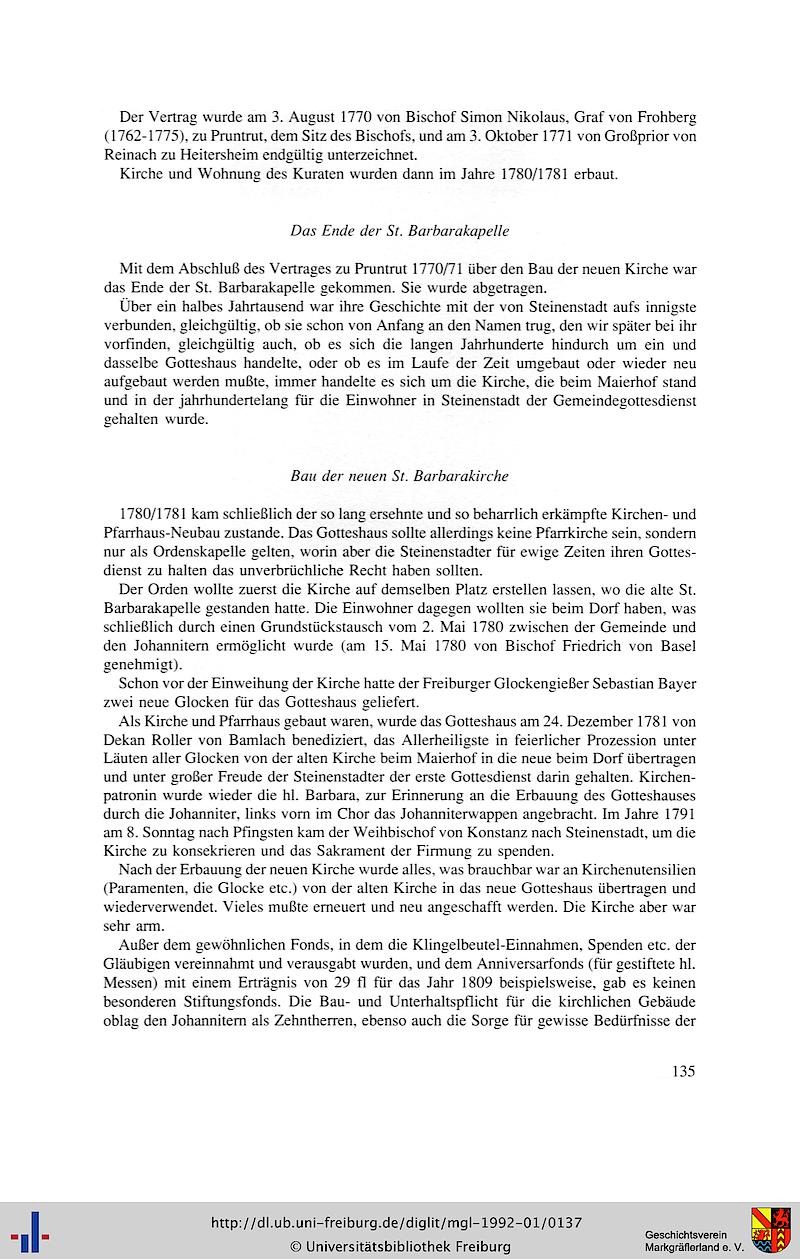 Der Vertrag wurde am 3. August 1770 von Bischof Simon Nikolaus, Graf von Frohberg (1762-1775), zu Pruntrut, dem Sitz des Bischofs, und am 3. Oktober 1771 von Großprior von Reinach zu Heitersheim endgültig unterzeichnet.

Kirche und Wohnung des Kuraten wurden dann im Jahre 1780/1781 erbaut.

Das Ende der St. Barbarakapelle

Mit dem Abschluß des Vertrages zu Pruntrut 1770/71 über den Bau der neuen Kirche war das Ende der St. Barbarakapelle gekommen. Sie wurde abgetragen.

Über ein halbes Jahrtausend war ihre Geschichte mit der von Steinenstadt aufs innigste verbunden, gleichgültig, ob sie schon von Anfang an den Namen trug, den wir später bei ihr vorfinden, gleichgültig auch, ob es sich die langen Jahrhunderte hindurch um ein und dasselbe Gotteshaus handelte, oder ob es im Laufe der Zeit umgebaut oder wieder neu aufgebaut werden mußte, immer handelte es sich um die Kirche, die beim Maierhof stand und in der jahrhundertelang für die Einwohner in Steinenstadt der Gemeindegottesdienst gehalten wurde.

Bau der neuen St. Barbarakirche

1780/1781 kam schließlich der so lang ersehnte und so beharrlich erkämpfte Kirchen- und Pfarrhaus-Neubau zustande. Das Gotteshaus sollte allerdings keine Pfarrkirche sein, sondern nur als Ordenskapelle gelten, worin aber die Steinenstadter für ewige Zeiten ihren Gottesdienst zu halten das unverbrüchliche Recht haben sollten.

Der Orden wollte zuerst die Kirche auf demselben Platz erstellen lassen, wo die alte St. Barbarakapelle gestanden hatte. Die Einwohner dagegen wollten sie beim Dorf haben, was schließlich durch einen Grundstückstausch vom 2. Mai 1780 zwischen der Gemeinde und den Johannitern ermöglicht wurde (am 15. Mai 1780 von Bischof Friedrich von Basel genehmigt).

Schon vor der Einweihung der Kirche hatte der Freiburger Glockengießer Sebastian Bayer zwei neue Glocken für das Gotteshaus geliefert.

Als Kirche und Pfarrhaus gebaut waren, wurde das Gotteshaus am 24. Dezember 1781 von Dekan Roller von Bamlach benediziert, das Allerheiligste in feierlicher Prozession unter Läuten aller Glocken von der alten Kirche beim Maierhof in die neue beim Dorf übertragen und unter großer Freude der Steinenstadter der erste Gottesdienst darin gehalten. Kirchenpatronin wurde wieder die hl. Barbara, zur Erinnerung an die Erbauung des Gotteshauses durch die Johanniter, links vorn im Chor das Johanniterwappen angebracht. Im Jahre 1791 am 8. Sonntag nach Pfingsten kam der Weihbischof von Konstanz nach Steinenstadt, um die Kirche zu konsekrieren und das Sakrament der Firmung zu spenden.

Nach der Erbauung der neuen Kirche wurde alles, was brauchbar war an Kirchenutensilien (Paramenten, die Glocke etc.) von der alten Kirche in das neue Gotteshaus übertragen und wiederverwendet. Vieles mußte erneuert und neu angeschafft werden. Die Kirche aber war sehr arm.

Außer dem gewöhnlichen Fonds, in dem die Klingelbeutel-Einnahmen, Spenden etc. der Gläubigen vereinnahmt und verausgabt wurden, und dem Anniversarfonds (für gestiftete hl. Messen) mit einem Erträgnis von 29 fl für das Jahr 1809 beispielsweise, gab es keinen besonderen Stiftungsfonds. Die Bau- und Unterhaltspflicht für die kirchlichen Gebäude oblag den Johannitern als Zehntherren, ebenso auch die Sorge für gewisse Bedürfnisse der

135

http://dl.ub.uni-freiburg.de/diglit/mgl-1992-01/0137
© Universitätsbibliothek Freiburg

Geschichtsverein Markgräflerland e. V.